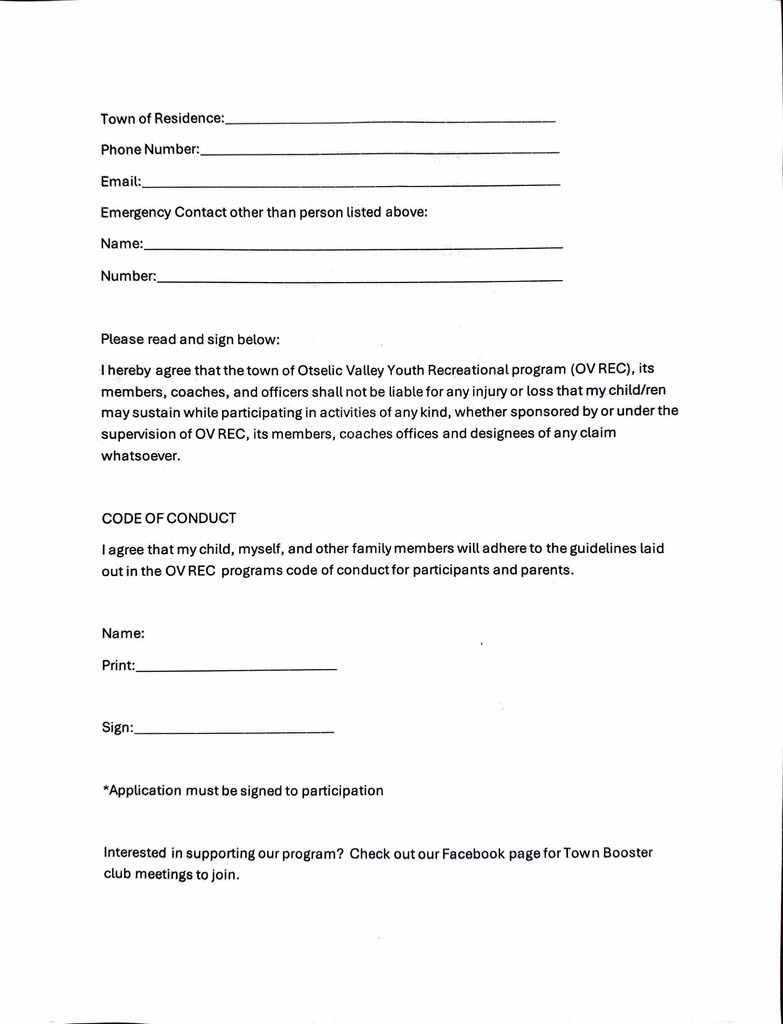 Town of Residence:____

Phone Number:____

Email:____

Emergency Contact other than person listed above:

Name:____

Number:____

Please read and sign below:

I hereby agree that the town of Otselic Valley Youth Recreational program (OV REC), its members, coaches, and officers shall not be liable for any injury or loss that my child/ren may sustain while participating in activities of any kind, whether sponsored by or under the supervision of OV REC, its members, coaches offices and designees of any claim whatsoever.

CODE OF CONDUCT

I agree that my child, myself, and other family members will adhere to the guidelines laid out in the OV REC programs code of conduct for participants and parents.

Name:

Print:____

Sign:____

*Application must be signed to participation

Interested in supporting our program? Check out our Facebook page for Town Booster club meetings to join.